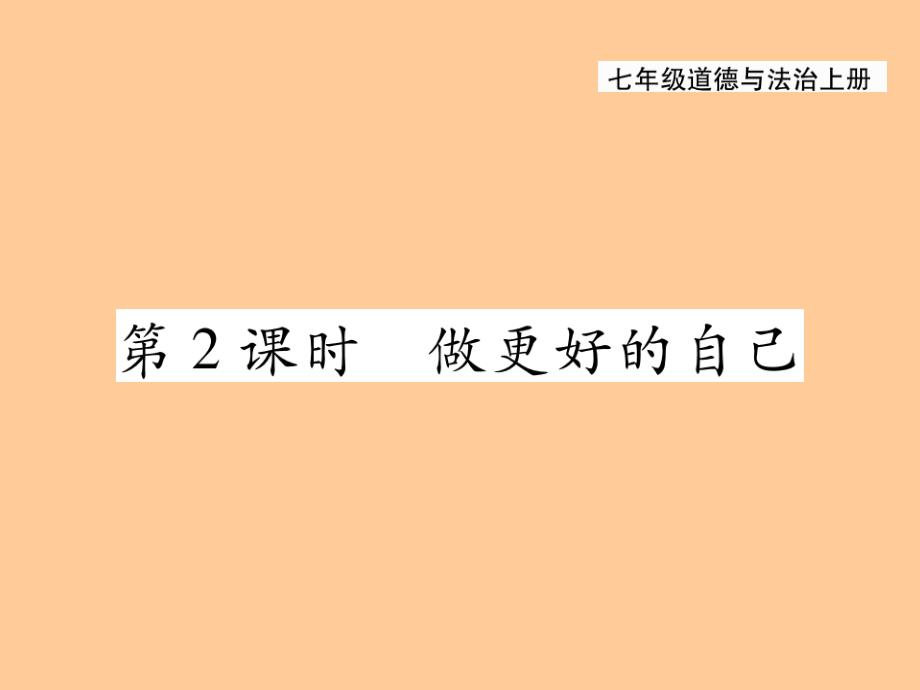 七年级道德与法治上册

第 2 课时　做更好的自己